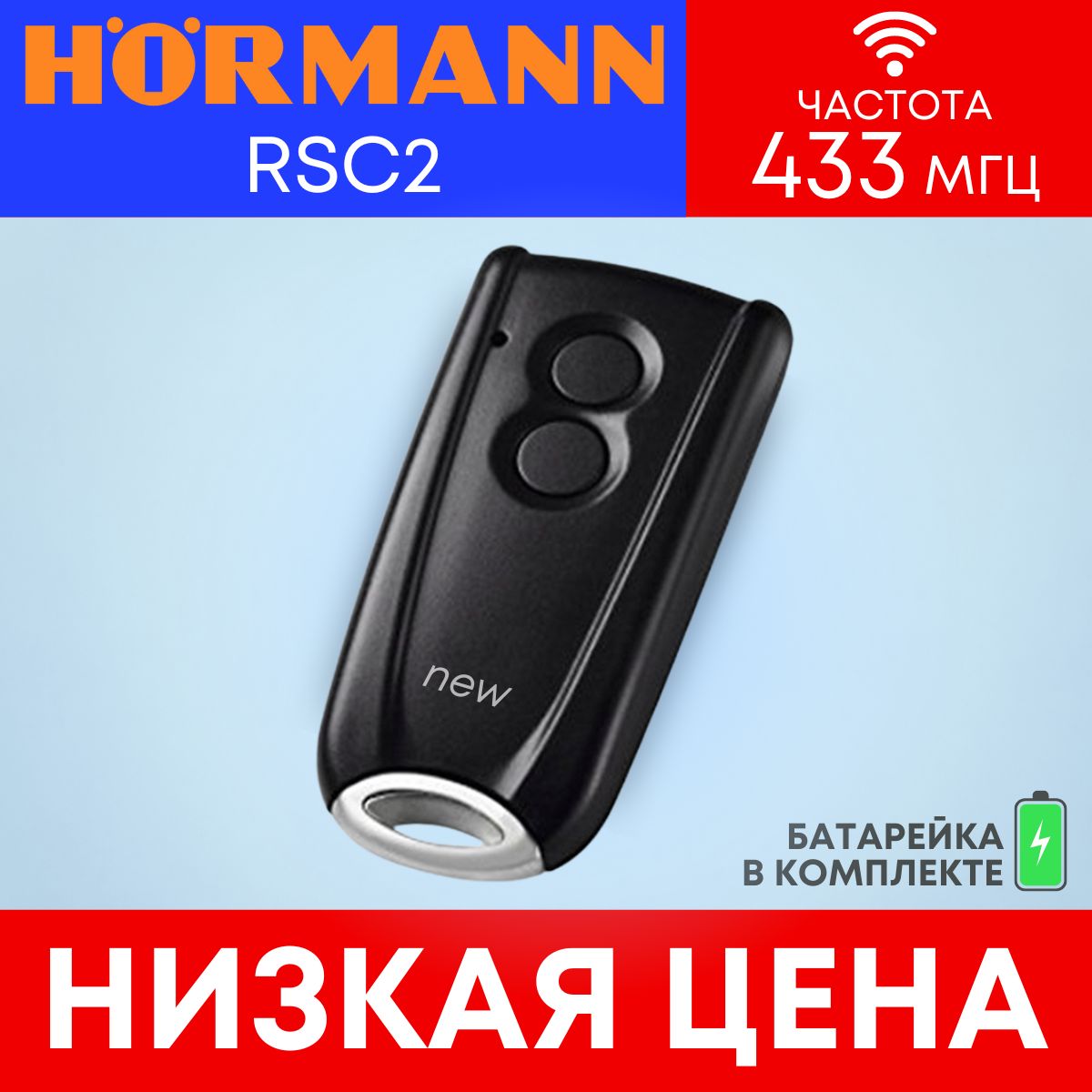 HÖRMANN
RSC2

ЧАСТОТА
433 МГЦ

new

БАТАРЕЙКА
В КОМПЛЕКТЕ

НИЗКАЯ ЦЕНА